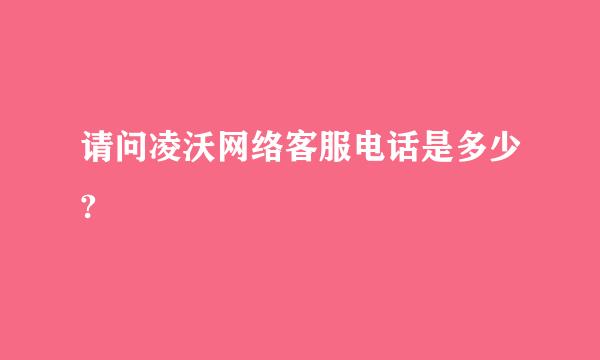 请问凌沃网络客服电话是多少?